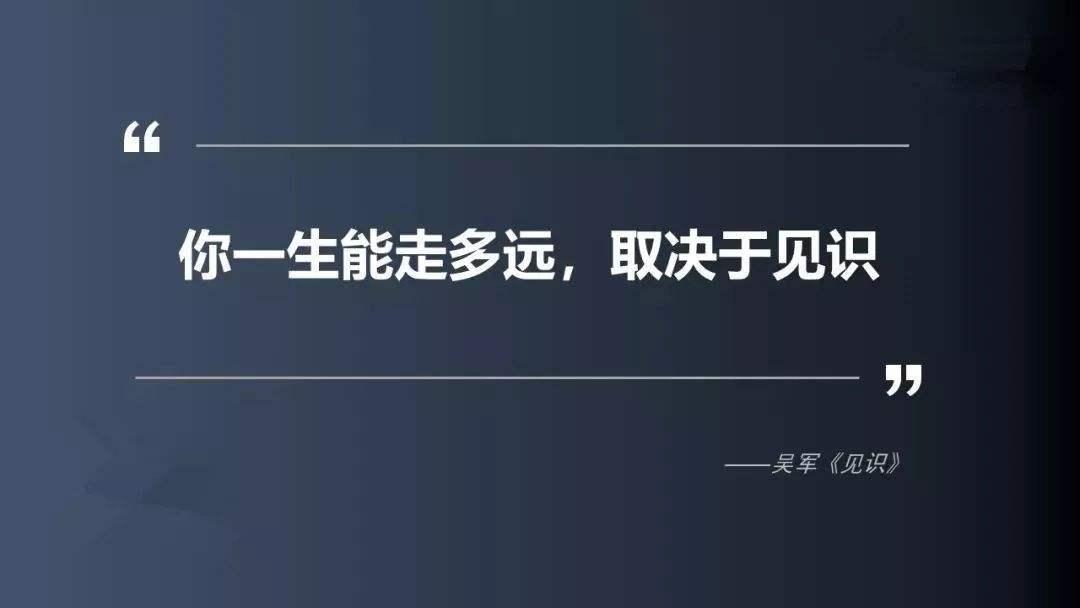 “

你一生能走多远，取决于见识

”

——吴军《见识》